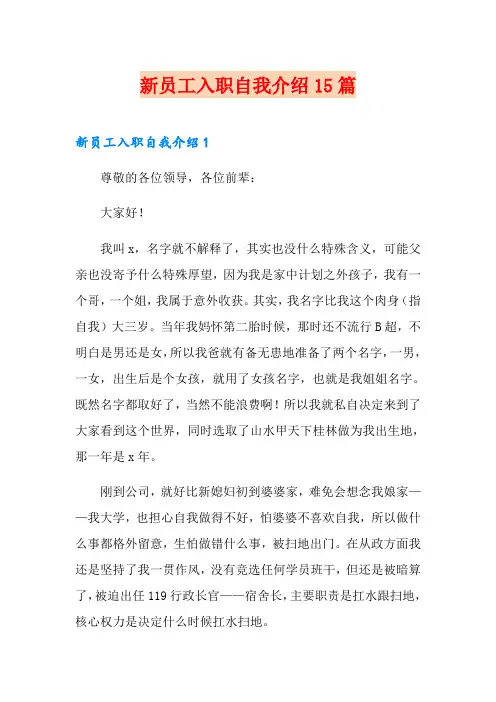 新员工入职自我介绍15篇

新员工入职自我介绍1

尊敬的各位领导，各位前辈：

大家好！

我叫x，名字就不解释了，其实也没什么特殊含义，可能父亲也没寄予什么特殊厚望，因为我是家中计划之外孩子，我有一个哥，一个姐，我属于意外收获。其实，我名字比我这个肉身（指自我）大三岁。当年我妈怀第二胎时候，那时还不流行B超，不明白是男还是女，所以我爸就有备无患地准备了两个名字，一男，一女，出生后是个女孩，就用了女孩名字，也就是我姐姐名字。既然名字都取好了，当然不能浪费啊！所以我就私自决定来到了大家看到这个世界，同时选取了山水甲天下桂林做为我出生地，那一年是x年。

刚到公司，就好比新媳妇初到婆婆家，难免会想念我娘家——我大学，也担心自我做得不好，怕婆婆不喜欢自我，所以做什么事都格外留意，生怕做错什么事，被扫地出门。在从政方面我还是坚持了我一贯作风，没有竞选任何学员班干，但还是被暗算了，被迫出任119行政长官——宿舍长，主要职责是扛水跟扫地，核心权力是决定什么时候扛水扫地。